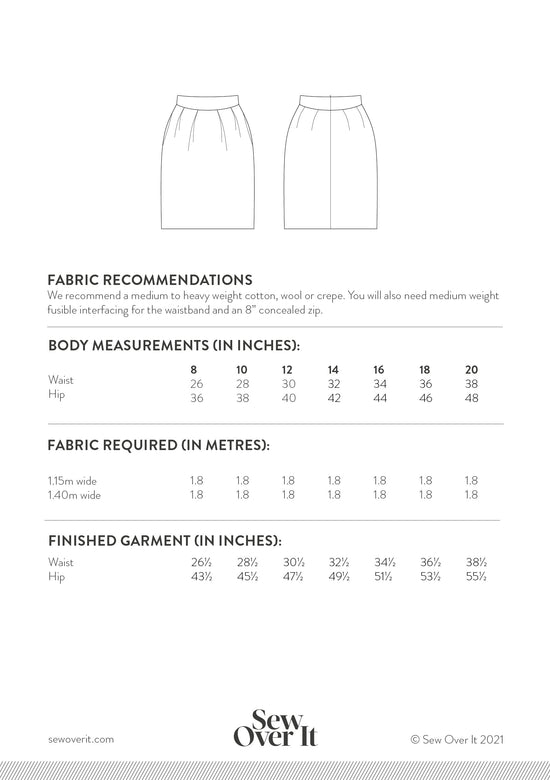 FABRIC RECOMMENDATIONS
We recommend a medium to heavy weight cotton, wool or crepe. You will also need medium weight fusible interfacing for the waistband and an 8" concealed zip.

BODY MEASUREMENTS (IN INCHES):

| | 8 | 10 | 12 | 14 | 16 | 18 | 20 |
|---|---|---|---|---|---|---|---|
| Waist | 26 | 28 | 30 | 32 | 34 | 36 | 38 |
| Hip | 36 | 38 | 40 | 42 | 44 | 46 | 48 |

FABRIC REQUIRED (IN METRES):

| | | | | | | | |
|---|---|---|---|---|---|---|---|
| 1.15m wide | 1.8 | 1.8 | 1.8 | 1.8 | 1.8 | 1.8 | 1.8 |
| 1.40m wide | 1.8 | 1.8 | 1.8 | 1.8 | 1.8 | 1.8 | 1.8 |

FINISHED GARMENT (IN INCHES):

| | | | | | | | |
|---|---|---|---|---|---|---|---|
| Waist | 26½ | 28½ | 30½ | 32½ | 34½ | 36½ | 38½ |
| Hip | 43½ | 45½ | 47½ | 49½ | 51½ | 53½ | 55½ |

sewoverit.com

Sew Over It

© Sew Over It 2021